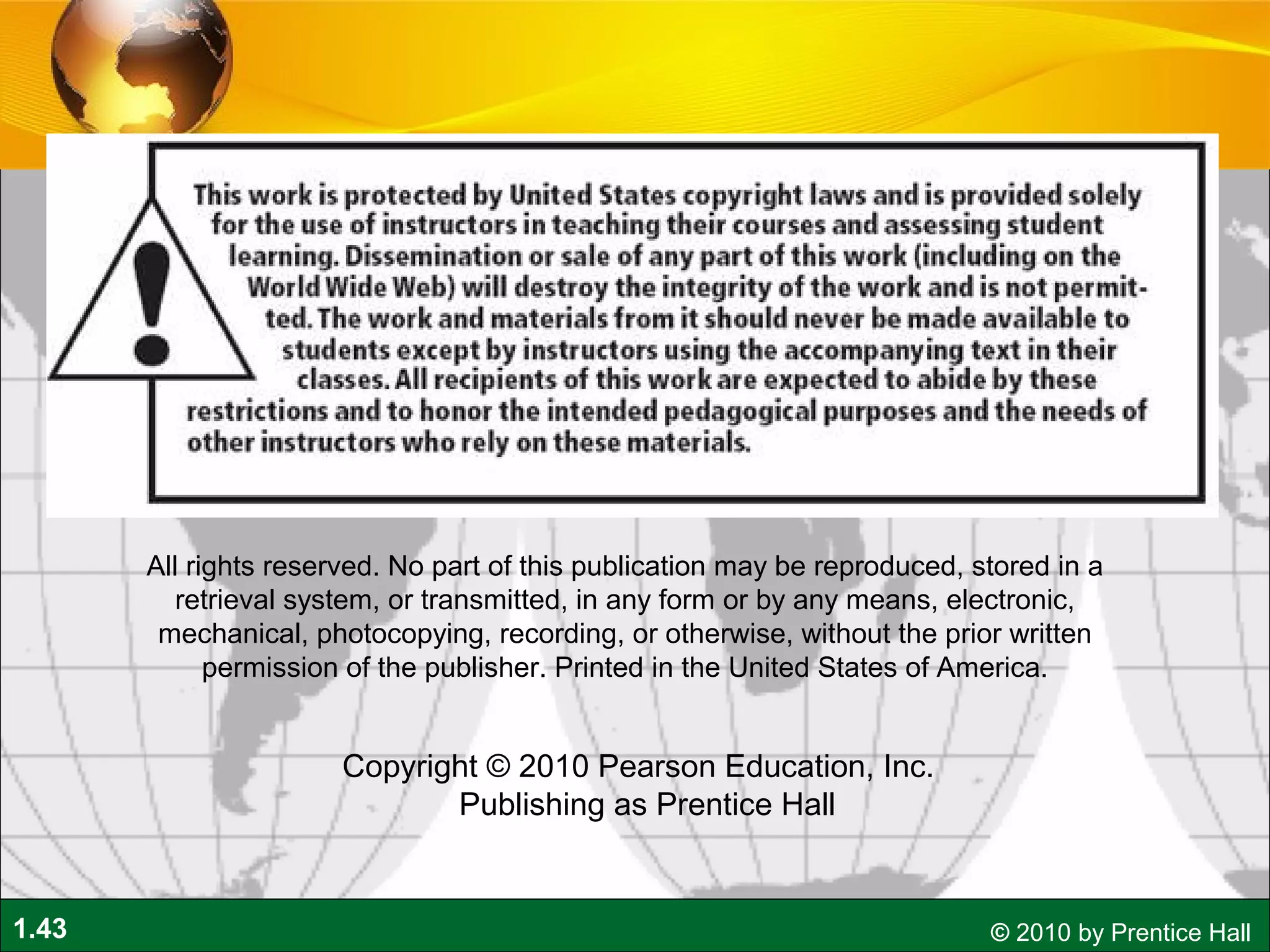 This work is protected by United States copyright laws and is provided solely for the use of instructors in teaching their courses and assessing student learning. Dissemination or sale of any part of this work (including on the World Wide Web) will destroy the integrity of the work and is not permitted. The work and materials from it should never be made available to students except by instructors using the accompanying text in their classes. All recipients of this work are expected to abide by these restrictions and to honor the intended pedagogical purposes and the needs of other instructors who rely on these materials.

All rights reserved. No part of this publication may be reproduced, stored in a retrieval system, or transmitted, in any form or by any means, electronic, mechanical, photocopying, recording, or otherwise, without the prior written permission of the publisher. Printed in the United States of America.

Copyright © 2010 Pearson Education, Inc.
Publishing as Prentice Hall

1.43

© 2010 by Prentice Hall